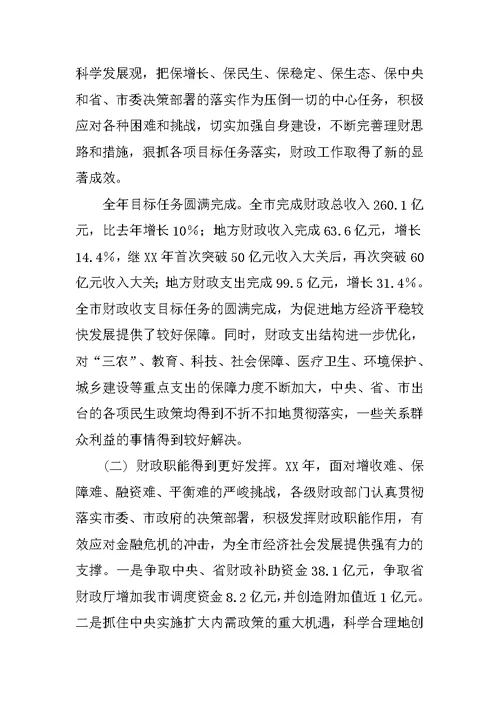 科学发展观，把保增长、保民生、保稳定、保生态、保中央和省、市委决策部署的落实作为压倒一切的中心任务，积极应对各种困难和挑战，切实加强自身建设，不断完善理财思路和措施，狠抓各项目标任务落实，财政工作取得了新的显著成效。

全年目标任务圆满完成。全市完成财政总收入 260.1 亿元，比去年增长 10%；地方财政收入完成 63.6 亿元，增长 14.4%，继 XX 年首次突破 50 亿元收入大关后，再次突破 60 亿元收入大关；地方财政支出完成 99.5 亿元，增长 31.4%。全市财政收支目标任务的圆满完成，为促进地方经济平稳较快发展提供了较好保障。同时，财政支出结构进一步优化，对“三农”、教育、科技、社会保障、医疗卫生、环境保护、城乡建设等重点支出的保障力度不断加大，中央、省、市出台的各项民生政策均得到不折不扣地贯彻落实，一些关系群众利益的事情得到较好解决。

（二）财政职能得到更好发挥。XX 年，面对增收难、保障难、融资难、平衡难的严峻挑战，各级财政部门认真贯彻落实市委、市政府的决策部署，积极发挥财政职能作用，有效应对金融危机的冲击，为全市经济社会发展提供强有力的支撑。一是争取中央、省财政补助资金 38.1 亿元，争取省财政厅增加我市调度资金 8.2 亿元，并创造附加值近 1 亿元。二是抓住中央实施扩大内需政策的重大机遇，科学合理地创